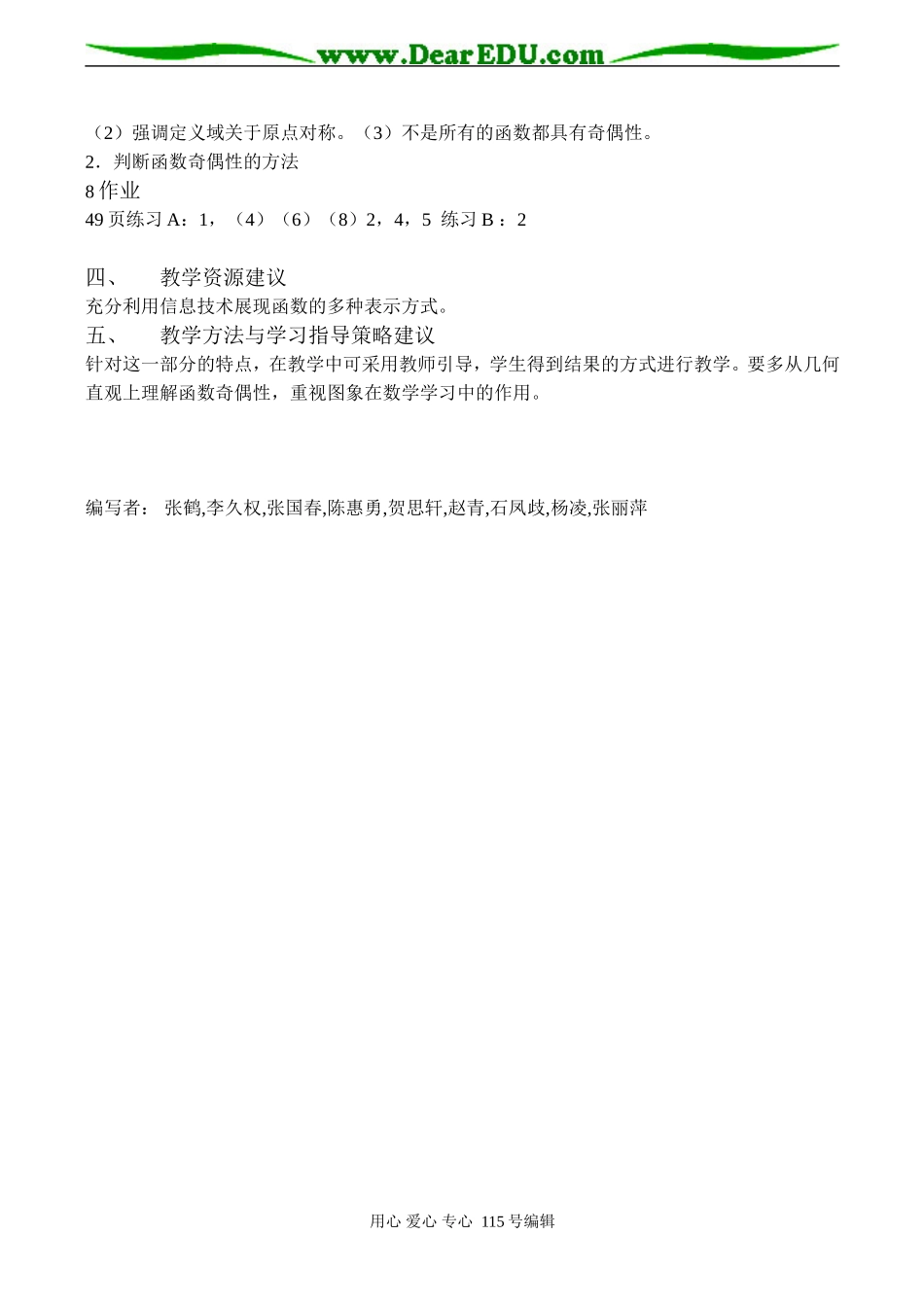 www.DearEDU.com

（2）强调定义域关于原点对称。（3）不是所有的函数都具有奇偶性。
2．判断函数奇偶性的方法
8 作业
49 页练习 A：1，（4）（6）（8）2，4，5 练习 B：2

四、 教学资源建议
充分利用信息技术展现函数的多种表示方式。
五、 教学方法与学习指导策略建议
针对这一部分的特点，在教学中可采用教师引导，学生得到结果的方式进行教学。要多从几何直观上理解函数奇偶性，重视图象在数学学习中的作用。

编写者： 张鹤,李久权,张国春,陈惠勇,贺思轩,赵青,石凤歧,杨凌,张丽萍

用心 爱心 专心 115 号编辑